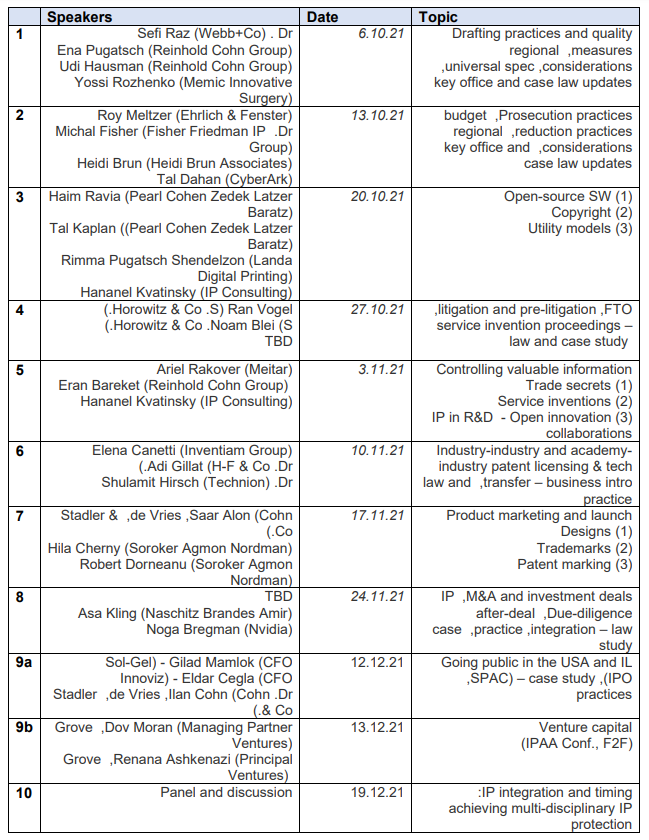 | | Speakers | Date | Topic |
|---|---|---|---|
| 1 | Sefi Raz (Webb+Co) . Dr Ena Pugatsch (Reinhold Cohn Group) Udi Hausman (Reinhold Cohn Group) Yossi Rozhenko (Memic Innovative Surgery) | 6.10.21 | Drafting practices and quality regional ,measures ,universal spec ,considerations key office and case law updates |
| 2 | Roy Meltzer (Ehrlich & Fenster) Michal Fisher (Fisher Friedman IP .Dr Group) Heidi Brun (Heidi Brun Associates) Tal Dahan (CyberArk) | 13.10.21 | budget ,Prosecution practices regional ,reduction practices key office and ,considerations case law updates |
| 3 | Haim Ravia (Pearl Cohen Zedek Latzer Baratz) Tal Kaplan ((Pearl Cohen Zedek Latzer Baratz) Rimma Pugatsch Shendelzon (Landa Digital Printing) Hananel Kvatinsky (IP Consulting) | 20.10.21 | Open-source SW (1) Copyright (2) Utility models (3) |
| 4 | (.Horowitz & Co .S) Ran Vogel (.Horowitz & Co .Noam Blei (S TBD | 27.10.21 | ,litigation and pre-litigation ,FTO service invention proceedings – law and case study |
| 5 | Ariel Rakover (Meitar) Eran Bareket (Reinhold Cohn Group) Hananel Kvatinsky (IP Consulting) | 3.11.21 | Controlling valuable information Trade secrets (1) Service inventions (2) IP in R&D - Open innovation (3) collaborations |
| 6 | Elena Canetti (Inventiam Group) (.Adi Gillat (H-F & Co .Dr Shulamit Hirsch (Technion) .Dr | 10.11.21 | Industry-industry and academy-industry patent licensing & tech law and ,transfer – business intro practice |
| 7 | Stadler & ,de Vries ,Saar Alon (Cohn (.Co Hila Cherny (Soroker Agmon Nordman) Robert Dorneanu (Soroker Agmon Nordman) | 17.11.21 | Product marketing and launch Designs (1) Trademarks (2) Patent marking (3) |
| 8 | TBD Asa Kling (Naschitz Brandes Amir) Noga Bregman (Nvidia) | 24.11.21 | IP ,M&A and investment deals after-deal ,Due-diligence case ,practice ,integration – law study |
| 9a | Sol-Gel) - Gilad Mamlok (CFO Innoviz) - Eldar Cegla (CFO Stadler ,de Vries ,Ilan Cohn (Cohn .Dr (.& Co | 12.12.21 | Going public in the USA and IL ,SPAC) – case study ,(IPO practices |
| 9b | Grove ,Dov Moran (Managing Partner Ventures) Grove ,Renana Ashkenazi (Principal Ventures) | 13.12.21 | Venture capital (IPAA Conf., F2F) |
| 10 | Panel and discussion | 19.12.21 | :IP integration and timing achieving multi-disciplinary IP protection |